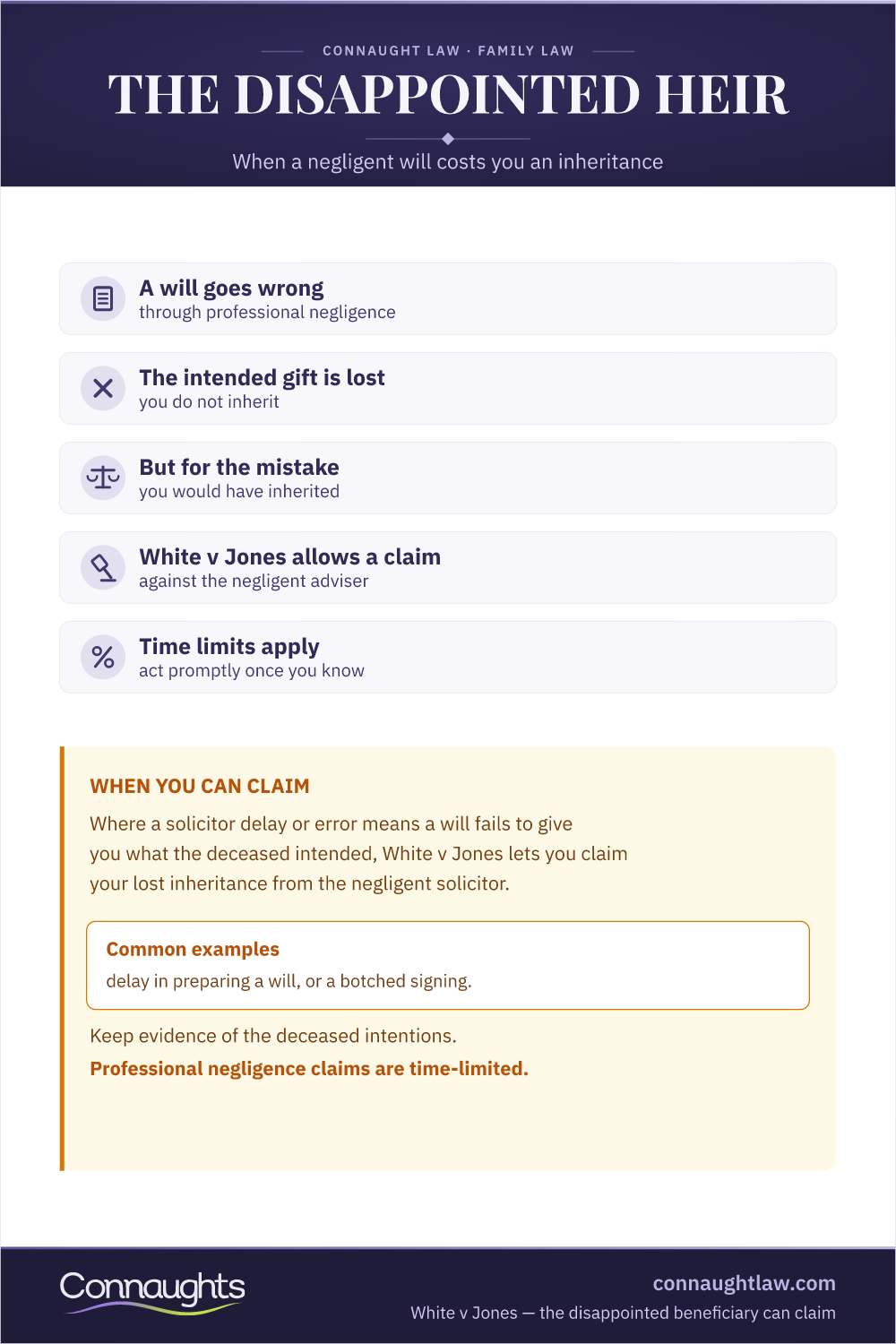 CONNAUGHT LAW · FAMILY LAW

THE DISAPPOINTED HEIR

When a negligent will costs you an inheritance

A will goes wrong
through professional negligence

The intended gift is lost
you do not inherit

But for the mistake
you would have inherited

White v Jones allows a claim
against the negligent adviser

Time limits apply
act promptly once you know

WHEN YOU CAN CLAIM

Where a solicitor delay or error means a will fails to give you what the deceased intended, White v Jones lets you claim your lost inheritance from the negligent solicitor.

Common examples

delay in preparing a will, or a botched signing.

Keep evidence of the deceased intentions.

Professional negligence claims are time-limited.

Connaughts

connaughtlaw.com

White v Jones — the disappointed beneficiary can claim